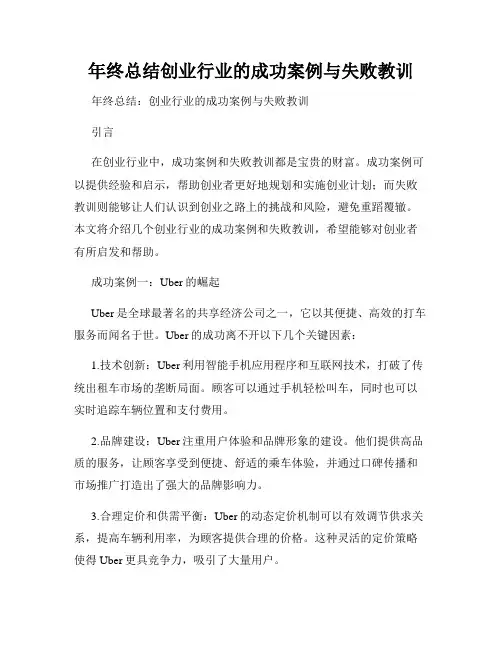 年终总结创业行业的成功案例与失败教训

年终总结：创业行业的成功案例与失败教训

引言

在创业行业中，成功案例和失败教训都是宝贵的财富。成功案例可以提供经验和启示，帮助创业者更好地规划和实施创业计划；而失败教训则能够让人们认识到创业之路上的挑战和风险，避免重蹈覆辙。本文将介绍几个创业行业的成功案例和失败教训，希望能够对创业者有所启发和帮助。

成功案例一：Uber 的崛起

Uber 是全球最著名的共享经济公司之一，它以其便捷、高效的打车服务而闻名于世。Uber 的成功离不开以下几个关键因素：

1.技术创新：Uber 利用智能手机应用程序和互联网技术，打破了传统出租车市场的垄断局面。顾客可以通过手机轻松叫车，同时也可以实时追踪车辆位置和支付费用。

2.品牌建设：Uber 注重用户体验和品牌形象的建设。他们提供高品质的服务，让顾客享受到便捷、舒适的乘车体验，并通过口碑传播和市场推广打造出了强大的品牌影响力。

3.合理定价和供需平衡：Uber 的动态定价机制可以有效调节供求关系，提高车辆利用率，为顾客提供合理的价格。这种灵活的定价策略使得 Uber 更具竞争力，吸引了大量用户。